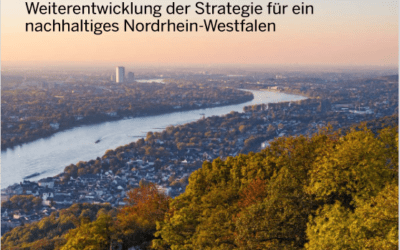 Weiterentwicklung der Strategie für ein nachhaltiges Nordrhein-Westfalen